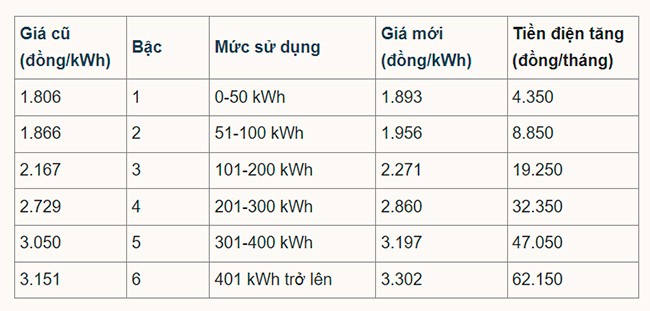 | Giá cũ (đồng/kWh) | Bậc | Mức sử dụng | Giá mới (đồng/kWh) | Tiền điện tăng (đồng/tháng) |
|---|---|---|---|---|
| 1.806 | 1 | 0-50 kWh | 1.893 | 4.350 |
| 1.866 | 2 | 51-100 kWh | 1.956 | 8.850 |
| 2.167 | 3 | 101-200 kWh | 2.271 | 19.250 |
| 2.729 | 4 | 201-300 kWh | 2.860 | 32.350 |
| 3.050 | 5 | 301-400 kWh | 3.197 | 47.050 |
| 3.151 | 6 | 401 kWh trở lên | 3.302 | 62.150 |